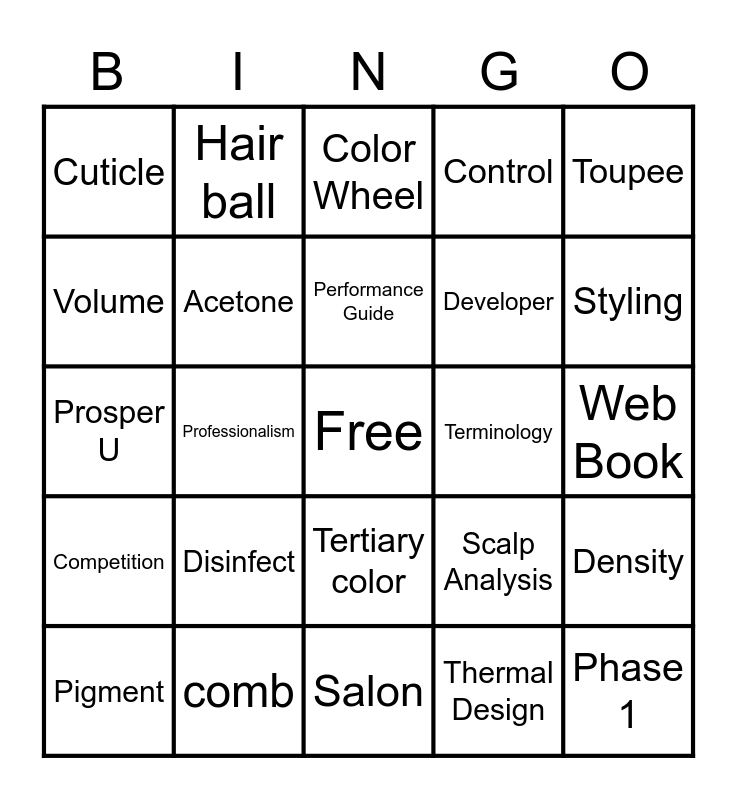 | B | I | N | G | O |
|---|---|---|---|---|
| Cuticle | Hair ball | Color Wheel | Control | Toupee |
| Volume | Acetone | Performance Guide | Developer | Styling |
| Prosper U | Professionalism | Free | Terminology | Web Book |
| Competition | Disinfect | Tertiary color | Scalp Analysis | Density |
| Pigment | comb | Salon | Thermal Design | Phase 1 |